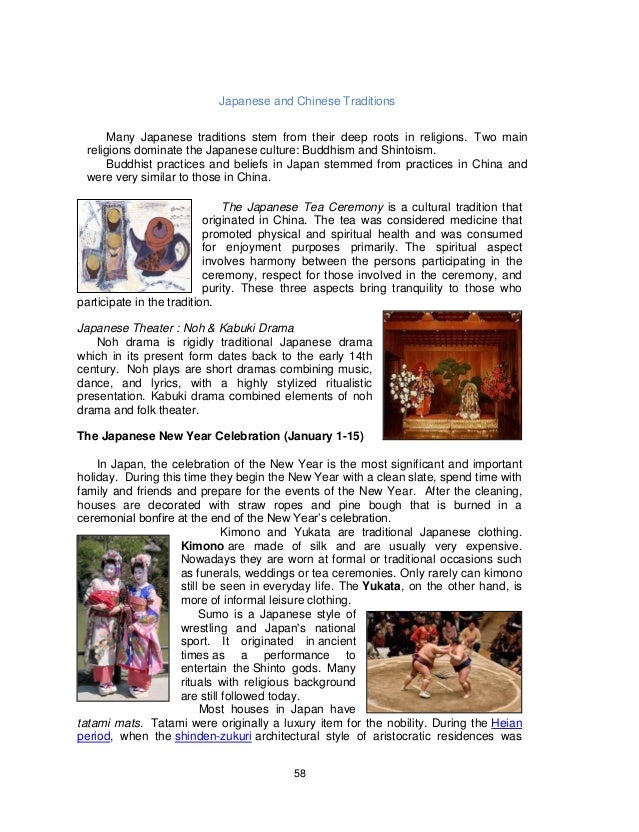 Japanese and Chinese Traditions

Many Japanese traditions stem from their deep roots in religions. Two main religions dominate the Japanese culture: Buddhism and Shintoism.

Buddhist practices and beliefs in Japan stemmed from practices in China and were very similar to those in China.

The Japanese Tea Ceremony is a cultural tradition that originated in China. The tea was considered medicine that promoted physical and spiritual health and was consumed for enjoyment purposes primarily. The spiritual aspect involves harmony between the persons participating in the ceremony, respect for those involved in the ceremony, and purity. These three aspects bring tranquility to those who participate in the tradition.

Japanese Theater : Noh & Kabuki Drama

Noh drama is rigidly traditional Japanese drama which in its present form dates back to the early 14th century. Noh plays are short dramas combining music, dance, and lyrics, with a highly stylized ritualistic presentation. Kabuki drama combined elements of noh drama and folk theater.

The Japanese New Year Celebration (January 1-15)

In Japan, the celebration of the New Year is the most significant and important holiday. During this time they begin the New Year with a clean slate, spend time with family and friends and prepare for the events of the New Year. After the cleaning, houses are decorated with straw ropes and pine bough that is burned in a ceremonial bonfire at the end of the New Year's celebration.

Kimono and Yukata are traditional Japanese clothing. Kimono are made of silk and are usually very expensive. Nowadays they are worn at formal or traditional occasions such as funerals, weddings or tea ceremonies. Only rarely can kimono still be seen in everyday life. The Yukata, on the other hand, is more of informal leisure clothing.

Sumo is a Japanese style of wrestling and Japan's national sport. It originated in ancient times as a performance to entertain the Shinto gods. Many rituals with religious background are still followed today.

Most houses in Japan have tatami mats. Tatami were originally a luxury item for the nobility. During the Heian period, when the shinden-zukuri architectural style of aristocratic residences was

58